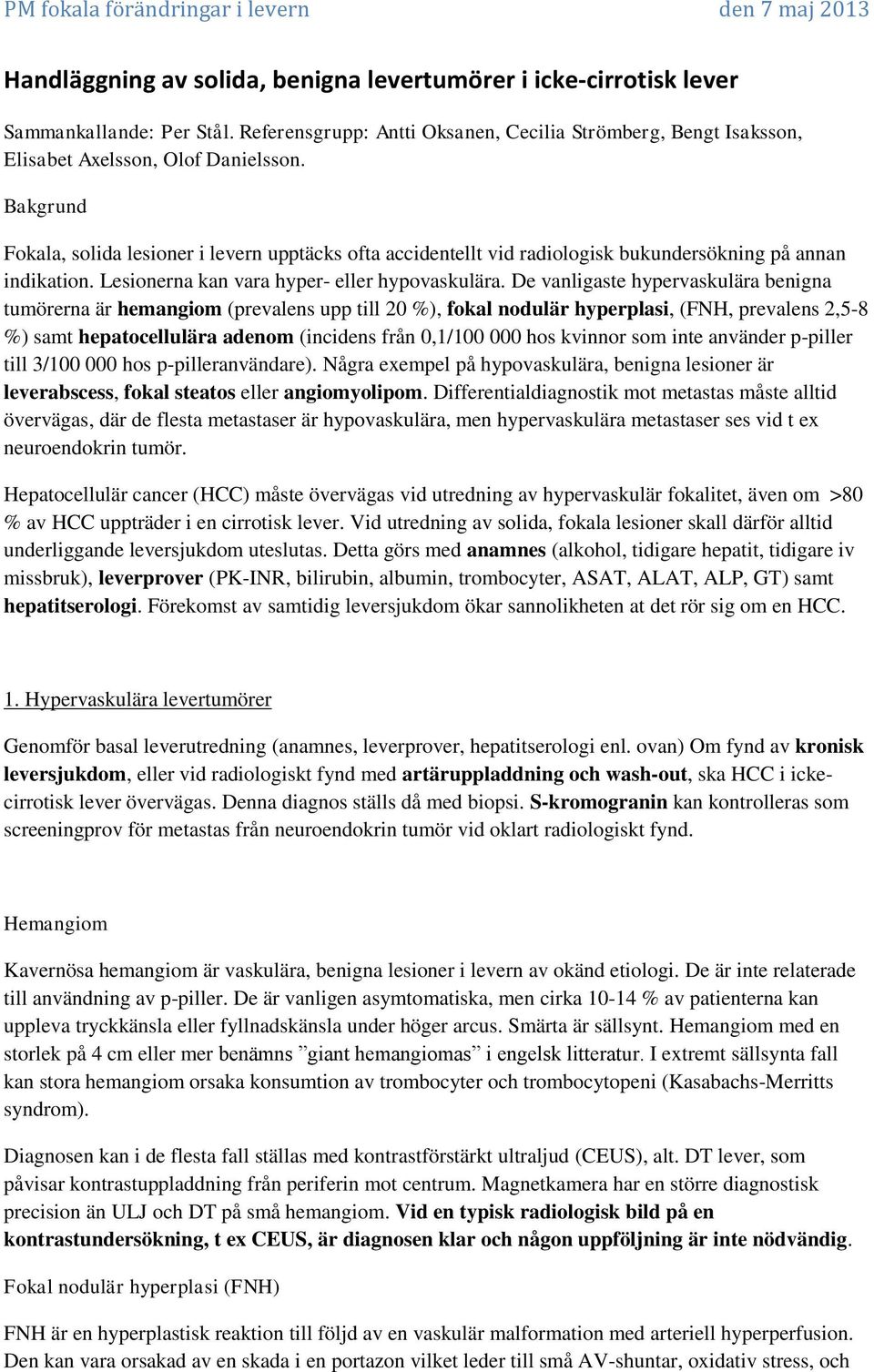 PM fokala förändringar i levern den 7 maj 2013

Handläggning av solida, benigna levertumörer i icke-cirrotisk lever

Sammankallande: Per Stål. Referensgrupp: Antti Oksanen, Cecilia Strömberg, Bengt Isaksson, Elisabet Axelsson, Olof Danielsson.

Bakgrund

Fokala, solida lesioner i levern upptäcks ofta accidentellt vid radiologisk bukundersökning på annan indikation. Lesionerna kan vara hyper- eller hypovaskulära. De vanligaste hypervaskulära benigna tumörerna är hemangiom (prevalens upp till 20 %), fokal nodulär hyperplasi, (FNH, prevalens 2,5-8 %) samt hepatocellulära adenom (incidens från 0,1/100 000 hos kvinnor som inte använder p-piller till 3/100 000 hos p-pilleranvändare). Några exempel på hypovaskulära, benigna lesioner är leverabscess, fokal steatos eller angiomyolipom. Differentialdiagnostik mot metastas måste alltid övervägas, där de flesta metastaser är hypovaskulära, men hypervaskulära metastaser ses vid t ex neuroendokrin tumör.

Hepatocellulär cancer (HCC) måste övervägas vid utredning av hypervaskulär fokalitet, även om >80 % av HCC uppträder i en cirrotisk lever. Vid utredning av solida, fokala lesioner skall därför alltid underliggande leversjukdom uteslutas. Detta görs med anamnes (alkohol, tidigare hepatit, tidigare iv missbruk), leverprover (PK-INR, bilirubin, albumin, trombocyter, ASAT, ALAT, ALP, GT) samt hepatitserologi. Förekomst av samtidig leversjukdom ökar sannolikheten at det rör sig om en HCC.

1. Hypervaskulära levertumörer

Genomför basal leverutredning (anamnes, leverprover, hepatitserologi enl. ovan) Om fynd av kronisk leversjukdom, eller vid radiologiskt fynd med artäruppladdning och wash-out, ska HCC i icke-cirrotisk lever övervägas. Denna diagnos ställs då med biopsi. S-kromogranin kan kontrolleras som screeningprov för metastas från neuroendokrin tumör vid oklart radiologiskt fynd.

Hemangiom

Kavernösa hemangiom är vaskulära, benigna lesioner i levern av okänd etiologi. De är inte relaterade till användning av p-piller. De är vanligen asymtomatiska, men cirka 10-14 % av patienterna kan uppleva tryckkänsla eller fyllnadskänsla under höger arcus. Smärta är sällsynt. Hemangiom med en storlek på 4 cm eller mer benämns ”giant hemangiomas” i engelsk litteratur. I extremt sällsynta fall kan stora hemangiom orsaka konsumtion av trombocyter och trombocytopeni (Kasabachs-Merritts syndrom).

Diagnosen kan i de flesta fall ställas med kontrastförstärkt ultraljud (CEUS), alt. DT lever, som påvisar kontrastuppladdning från periferin mot centrum. Magnetkamera har en större diagnostisk precision än ULJ och DT på små hemangiom. Vid en typisk radiologisk bild på en kontrastundersökning, t ex CEUS, är diagnosen klar och någon uppföljning är inte nödvändig.

Fokal nodulär hyperplasi (FNH)

FNH är en hyperplastisk reaktion till följd av en vaskulär malformation med arteriell hyperperfusion. Den kan vara orsakad av en skada i en portazon vilket leder till små AV-shuntar, oxidativ stress, och